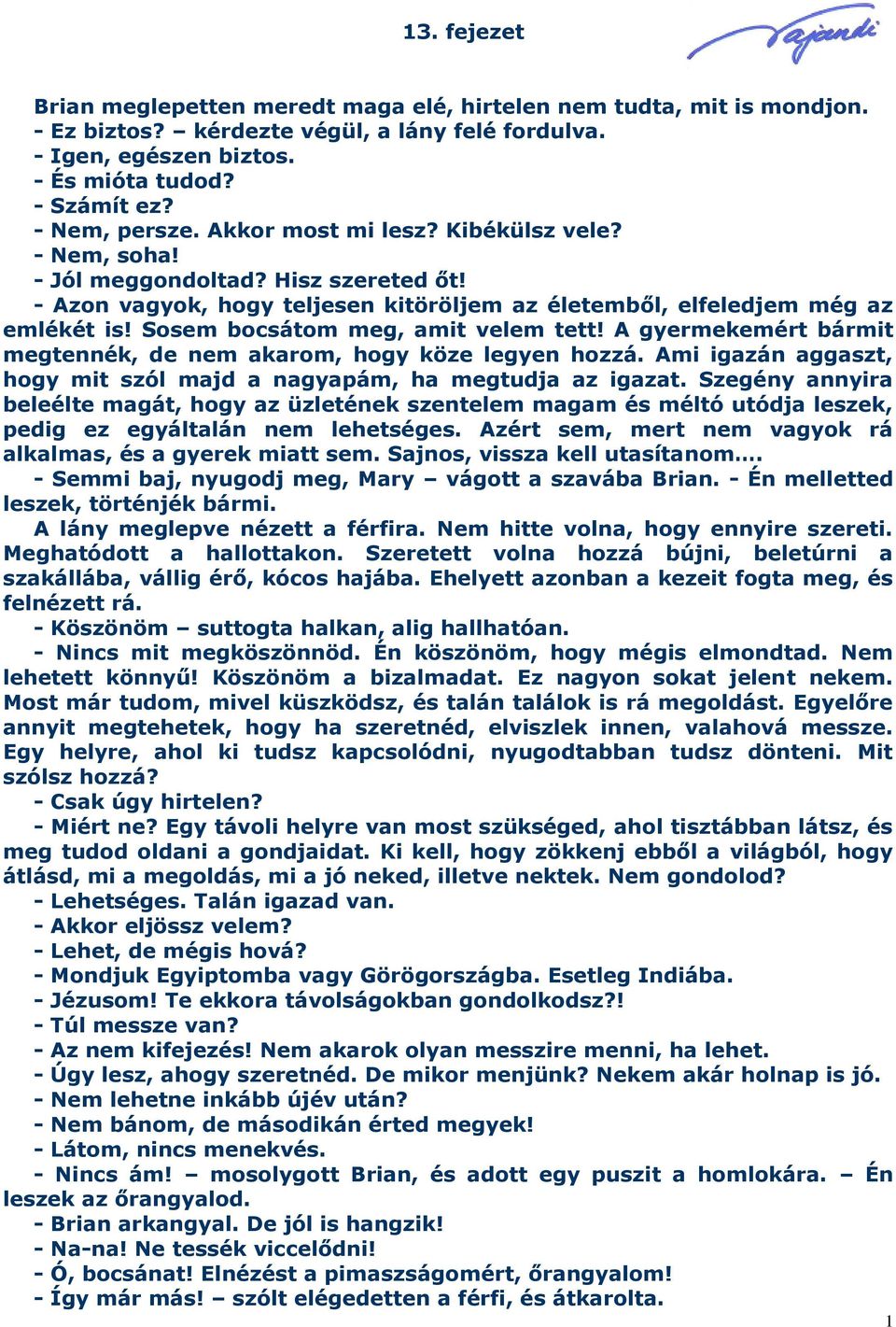 13. fejezet

Vajandi

Brian meglepetten meredt maga elé, hirtelen nem tudta, mit is mondjon.
- Ez biztos? – kérdezte végül, a lány felé fordulva.
- Igen, egészen biztos.
- És mióta tudod?
- Számít ez?
- Nem, persze. Akkor most mi lesz? Kibékülsz vele?
- Nem, soha!
- Jól meggondoltad? Hisz szereted őt!
- Azon vagyok, hogy teljesen kitöröljem az életemből, elfeledjem még az emlékét is! Sosem bocsátom meg, amit velem tett! A gyermekemért bármit megtennék, de nem akarom, hogy köze legyen hozzá. Ami igazán aggaszt, hogy mit szól majd a nagyapám, ha megtudja az igazat. Szegény annyira beleélte magát, hogy az üzletének szentelem magam és méltó utódja leszek, pedig ez egyáltalán nem lehetséges. Azért sem, mert nem vagyok rá alkalmas, és a gyerek miatt sem. Sajnos, vissza kell utasítanom….
- Semmi baj, nyugodj meg, Mary – vágott a szavába Brian. - Én melletted leszek, történjék bármi.
A lány meglepve nézett a férfira. Nem hitte volna, hogy ennyire szereti. Meghatódott a hallottakon. Szeretett volna hozzá bújni, beletúrni a szakállába, vállig érő, kócos hajába. Ehelyett azonban a kezeit fogta meg, és felnézett rá.
- Köszönöm – suttogta halkan, alig hallhatóan.
- Nincs mit megköszönnöd. Én köszönöm, hogy mégis elmondtad. Nem lehetett könnyű! Köszönöm a bizalmadat. Ez nagyon sokat jelent nekem. Most már tudom, mivel küszködsz, és talán találok is rá megoldást. Egyelőre annyit megtehetek, hogy ha szeretnéd, elviszlek innen, valahová messze. Egy helyre, ahol ki tudsz kapcsolódni, nyugodtabban tudsz dönteni. Mit szólsz hozzá?
- Csak úgy hirtelen?
- Miért ne? Egy távoli helyre van most szükséged, ahol tisztábban látsz, és meg tudod oldani a gondjaidat. Ki kell, hogy zökkenj ebből a világból, hogy átlásd, mi a megoldás, mi a jó neked, illetve nektek. Nem gondolod?
- Lehetséges. Talán igazad van.
- Akkor eljössz velem?
- Lehet, de mégis hová?
- Mondjuk Egyiptomba vagy Görögországba. Esetleg Indiába.
- Jézusom! Te ekkora távolságokban gondolkodsz?!
- Túl messze van?
- Az nem kifejezés! Nem akarok olyan messzire menni, ha lehet.
- Úgy lesz, ahogy szeretnéd. De mikor menjünk? Nekem akár holnap is jó.
- Nem lehetne inkább újév után?
- Nem bánom, de másodikán érted megyek!
- Látom, nincs menekvés.
- Nincs ám! – mosolygott Brian, és adott egy puszit a homlokára. – Én leszek az őrangyalod.
- Brian arkangyal. De jól is hangzik!
- Na-na! Ne tessék viccelődni!
- Ó, bocsánat! Elnézést a pimaszságomért, őrangyalom!
- Így már más! – szólt elégedetten a férfi, és átkarolta.

1